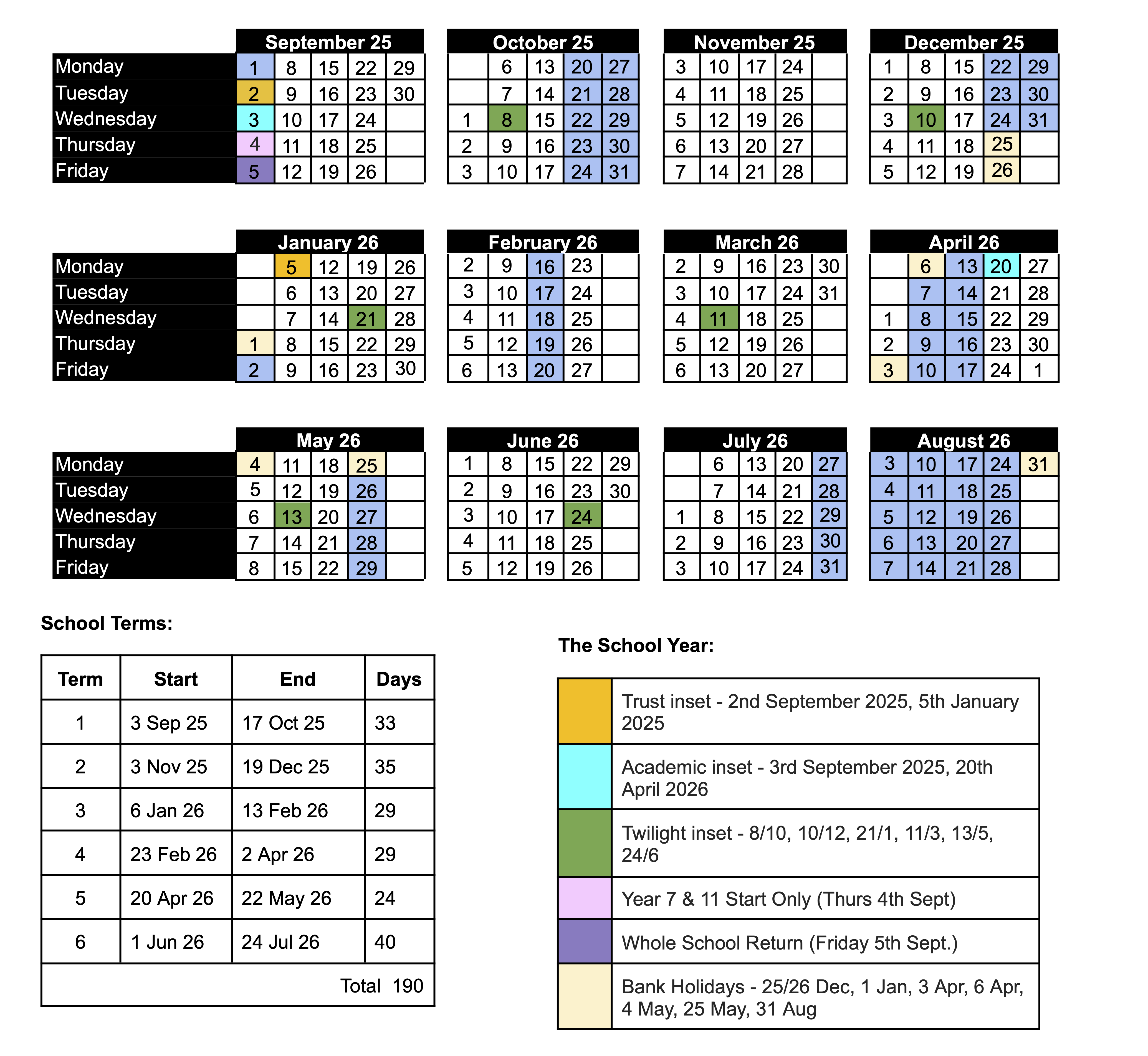 | | September 25 | | | | |
|---|---|---|---|---|---|
| Monday | 1 | 8 | 15 | 22 | 29 |
| Tuesday | 2 | 9 | 16 | 23 | 30 |
| Wednesday | 3 | 10 | 17 | 24 | |
| Thursday | 4 | 11 | 18 | 25 | |
| Friday | 5 | 12 | 19 | 26 | |

| October 25 | | | | |
|---|---|---|---|---|
| | 6 | 13 | 20 | 27 |
| | 7 | 14 | 21 | 28 |
| 1 | 8 | 15 | 22 | 29 |
| 2 | 9 | 16 | 23 | 30 |
| 3 | 10 | 17 | 24 | 31 |

| November 25 | | | | |
|---|---|---|---|---|
| 3 | 10 | 17 | 24 | |
| 4 | 11 | 18 | 25 | |
| 5 | 12 | 19 | 26 | |
| 6 | 13 | 20 | 27 | |
| 7 | 14 | 21 | 28 | |

| December 25 | | | | |
|---|---|---|---|---|
| 1 | 8 | 15 | 22 | 29 |
| 2 | 9 | 16 | 23 | 30 |
| 3 | 10 | 17 | 24 | 31 |
| 4 | 11 | 18 | 25 | |
| 5 | 12 | 19 | 26 | |

| | January 26 | | | | |
|---|---|---|---|---|---|
| Monday | | 5 | 12 | 19 | 26 |
| Tuesday | | 6 | 13 | 20 | 27 |
| Wednesday | | 7 | 14 | 21 | 28 |
| Thursday | 1 | 8 | 15 | 22 | 29 |
| Friday | 2 | 9 | 16 | 23 | 30 |

| February 26 | | | | |
|---|---|---|---|---|
| 2 | 9 | 16 | 23 | |
| 3 | 10 | 17 | 24 | |
| 4 | 11 | 18 | 25 | |
| 5 | 12 | 19 | 26 | |
| 6 | 13 | 20 | 27 | |

| March 26 | | | | |
|---|---|---|---|---|
| 2 | 9 | 16 | 23 | 30 |
| 3 | 10 | 17 | 24 | 31 |
| 4 | 11 | 18 | 25 | |
| 5 | 12 | 19 | 26 | |
| 6 | 13 | 20 | 27 | |

| April 26 | | | | |
|---|---|---|---|---|
| | 6 | 13 | 20 | 27 |
| | 7 | 14 | 21 | 28 |
| 1 | 8 | 15 | 22 | 29 |
| 2 | 9 | 16 | 23 | 30 |
| 3 | 10 | 17 | 24 | 1 |

| | May 26 | | | | |
|---|---|---|---|---|---|
| Monday | 4 | 11 | 18 | 25 | |
| Tuesday | 5 | 12 | 19 | 26 | |
| Wednesday | 6 | 13 | 20 | 27 | |
| Thursday | 7 | 14 | 21 | 28 | |
| Friday | 8 | 15 | 22 | 29 | |

| June 26 | | | | |
|---|---|---|---|---|
| 1 | 8 | 15 | 22 | 29 |
| 2 | 9 | 16 | 23 | 30 |
| 3 | 10 | 17 | 24 | |
| 4 | 11 | 18 | 25 | |
| 5 | 12 | 19 | 26 | |

| July 26 | | | | |
|---|---|---|---|---|
| | 6 | 13 | 20 | 27 |
| | 7 | 14 | 21 | 28 |
| 1 | 8 | 15 | 22 | 29 |
| 2 | 9 | 16 | 23 | 30 |
| 3 | 10 | 17 | 24 | 31 |

| August 26 | | | | |
|---|---|---|---|---|
| 3 | 10 | 17 | 24 | 31 |
| 4 | 11 | 18 | 25 | |
| 5 | 12 | 19 | 26 | |
| 6 | 13 | 20 | 27 | |
| 7 | 14 | 21 | 28 | |

School Terms:

| Term | Start | End | Days |
|---|---|---|---|
| 1 | 3 Sep 25 | 17 Oct 25 | 33 |
| 2 | 3 Nov 25 | 19 Dec 25 | 35 |
| 3 | 6 Jan 26 | 13 Feb 26 | 29 |
| 4 | 23 Feb 26 | 2 Apr 26 | 29 |
| 5 | 20 Apr 26 | 22 May 26 | 24 |
| 6 | 1 Jun 26 | 24 Jul 26 | 40 |
| | | Total | 190 |

The School Year:

| | |
|---|---|
| | Trust inset - 2nd September 2025, 5th January 2025 |
| | Academic inset - 3rd September 2025, 20th April 2026 |
| | Twilight inset - 8/10, 10/12, 21/1, 11/3, 13/5, 24/6 |
| | Year 7 & 11 Start Only (Thurs 4th Sept) |
| | Whole School Return (Friday 5th Sept.) |
| | Bank Holidays - 25/26 Dec, 1 Jan, 3 Apr, 6 Apr, 4 May, 25 May, 31 Aug |